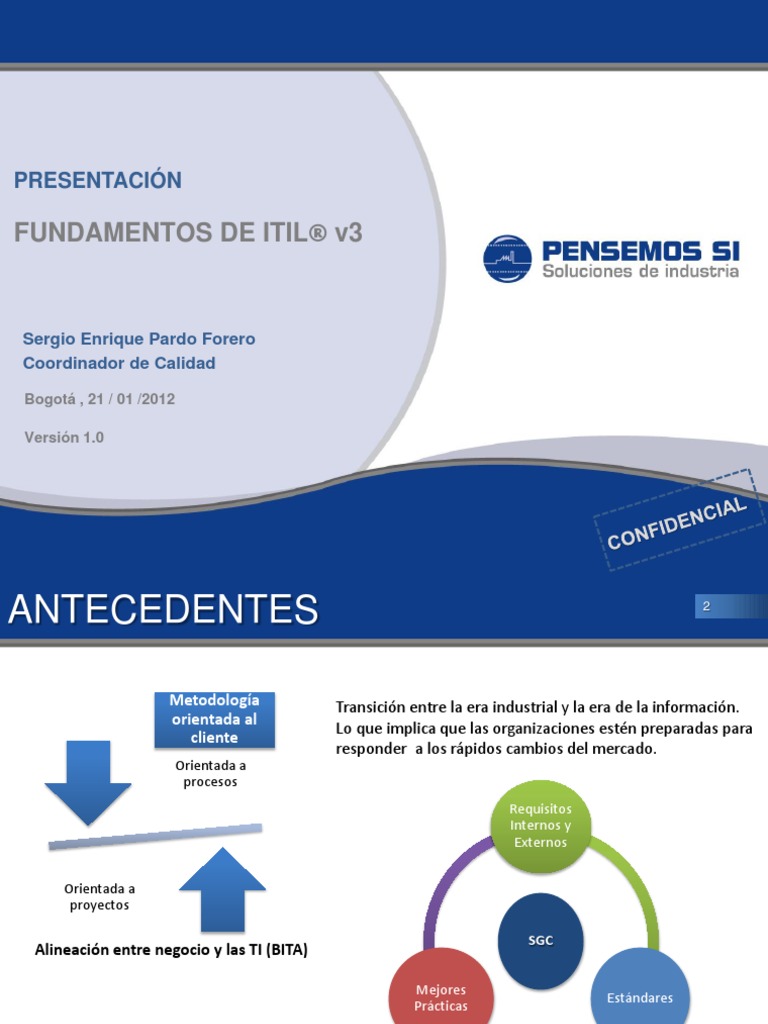 PRESENTACIÓN

FUNDAMENTOS DE ITIL® v3

PENSEMOS SI
Soluciones de industria

Sergio Enrique Pardo Forero
Coordinador de Calidad

Bogotá , 21 / 01 /2012

Versión 1.0

CONFIDENCIAL

ANTECEDENTES

2

Metodología orientada al cliente

Orientada a procesos

Orientada a proyectos

Alineación entre negocio y las TI (BITA)

Transición entre la era industrial y la era de la información. Lo que implica que las organizaciones estén preparadas para responder a los rápidos cambios del mercado.

Requisitos Internos y Externos

SGC

Mejores Prácticas

Estándares